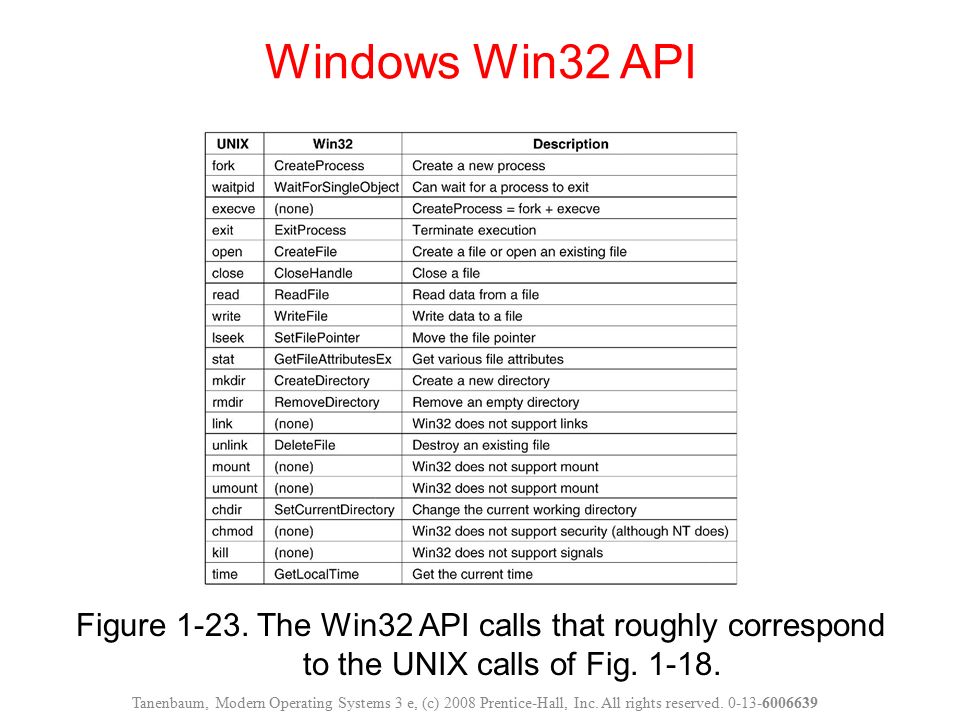 Windows Win32 API

| UNIX | Win32 | Description |
|---|---|---|
| fork | CreateProcess | Create a new process |
| waitpid | WaitForSingleObject | Can wait for a process to exit |
| execve | (none) | CreateProcess = fork + execve |
| exit | ExitProcess | Terminate execution |
| open | CreateFile | Create a file or open an existing file |
| close | CloseHandle | Close a file |
| read | ReadFile | Read data from a file |
| write | WriteFile | Write data to a file |
| lseek | SetFilePointer | Move the file pointer |
| stat | GetFileAttributesEx | Get various file attributes |
| mkdir | CreateDirectory | Create a new directory |
| rmdir | RemoveDirectory | Remove an empty directory |
| link | (none) | Win32 does not support links |
| unlink | DeleteFile | Destroy an existing file |
| mount | (none) | Win32 does not support mount |
| umount | (none) | Win32 does not support mount |
| chdir | SetCurrentDirectory | Change the current working directory |
| chmod | (none) | Win32 does not support security (although NT does) |
| kill | (none) | Win32 does not support signals |
| time | GetLocalTime | Get the current time |

Figure 1-23. The Win32 API calls that roughly correspond to the UNIX calls of Fig. 1-18.

Tanenbaum, Modern Operating Systems 3 e, (c) 2008 Prentice-Hall, Inc. All rights reserved. 0-13-6006639